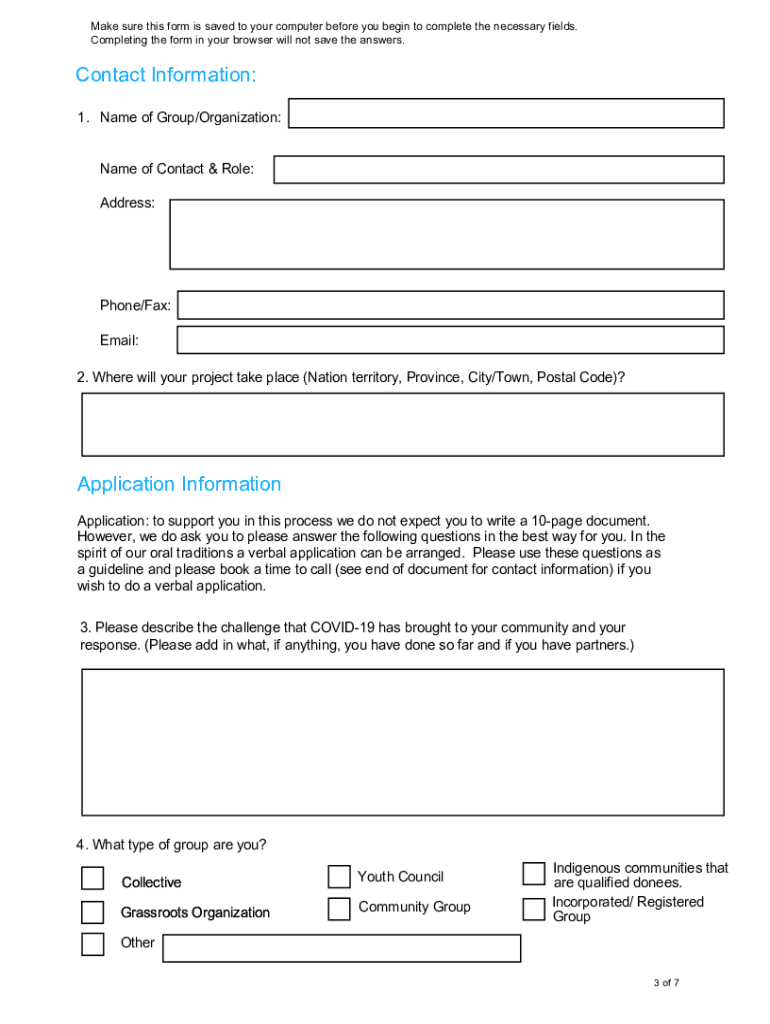 Make sure this form is saved to your computer before you begin to complete the necessary fields. Completing the form in your browser will not save the answers.

Contact Information:

1. Name of Group/Organization:

Name of Contact & Role:

Address:

Phone/Fax:

Email:

2. Where will your project take place (Nation territory, Province, City/Town, Postal Code)?

Application Information

Application: to support you in this process we do not expect you to write a 10-page document. However, we do ask you to please answer the following questions in the best way for you. In the spirit of our oral traditions a verbal application can be arranged. Please use these questions as a guideline and please book a time to call (see end of document for contact information) if you wish to do a verbal application.

3. Please describe the challenge that COVID-19 has brought to your community and your response. (Please add in what, if anything, you have done so far and if you have partners.)

4. What type of group are you?

Collective

Grassroots Organization

Other

Youth Council

Community Group

Indigenous communities that are qualified donees.

Incorporated/ Registered Group

3 of 7